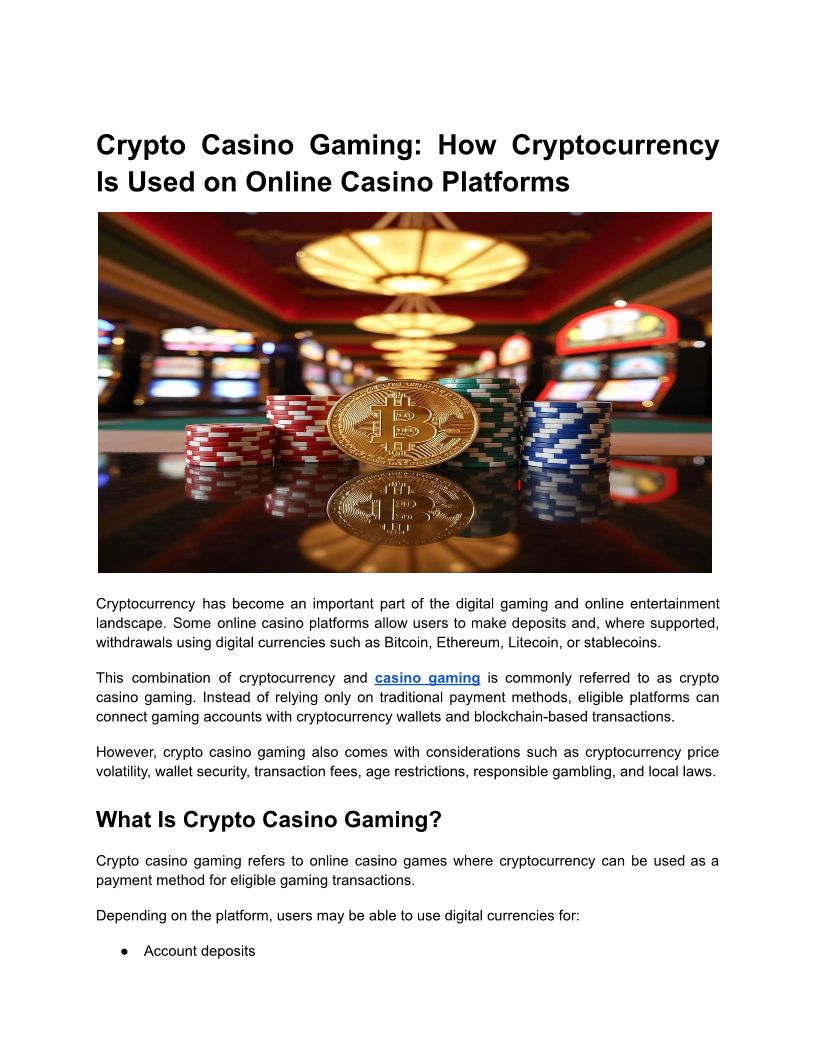 Crypto Casino Gaming: How Cryptocurrency Is Used on Online Casino Platforms

Cryptocurrency has become an important part of the digital gaming and online entertainment landscape. Some online casino platforms allow users to make deposits and, where supported, withdrawals using digital currencies such as Bitcoin, Ethereum, Litecoin, or stablecoins.

This combination of cryptocurrency and casino gaming is commonly referred to as crypto casino gaming. Instead of relying only on traditional payment methods, eligible platforms can connect gaming accounts with cryptocurrency wallets and blockchain-based transactions.

However, crypto casino gaming also comes with considerations such as cryptocurrency price volatility, wallet security, transaction fees, age restrictions, responsible gambling, and local laws.

What Is Crypto Casino Gaming?

Crypto casino gaming refers to online casino games where cryptocurrency can be used as a payment method for eligible gaming transactions.

Depending on the platform, users may be able to use digital currencies for:

• Account deposits